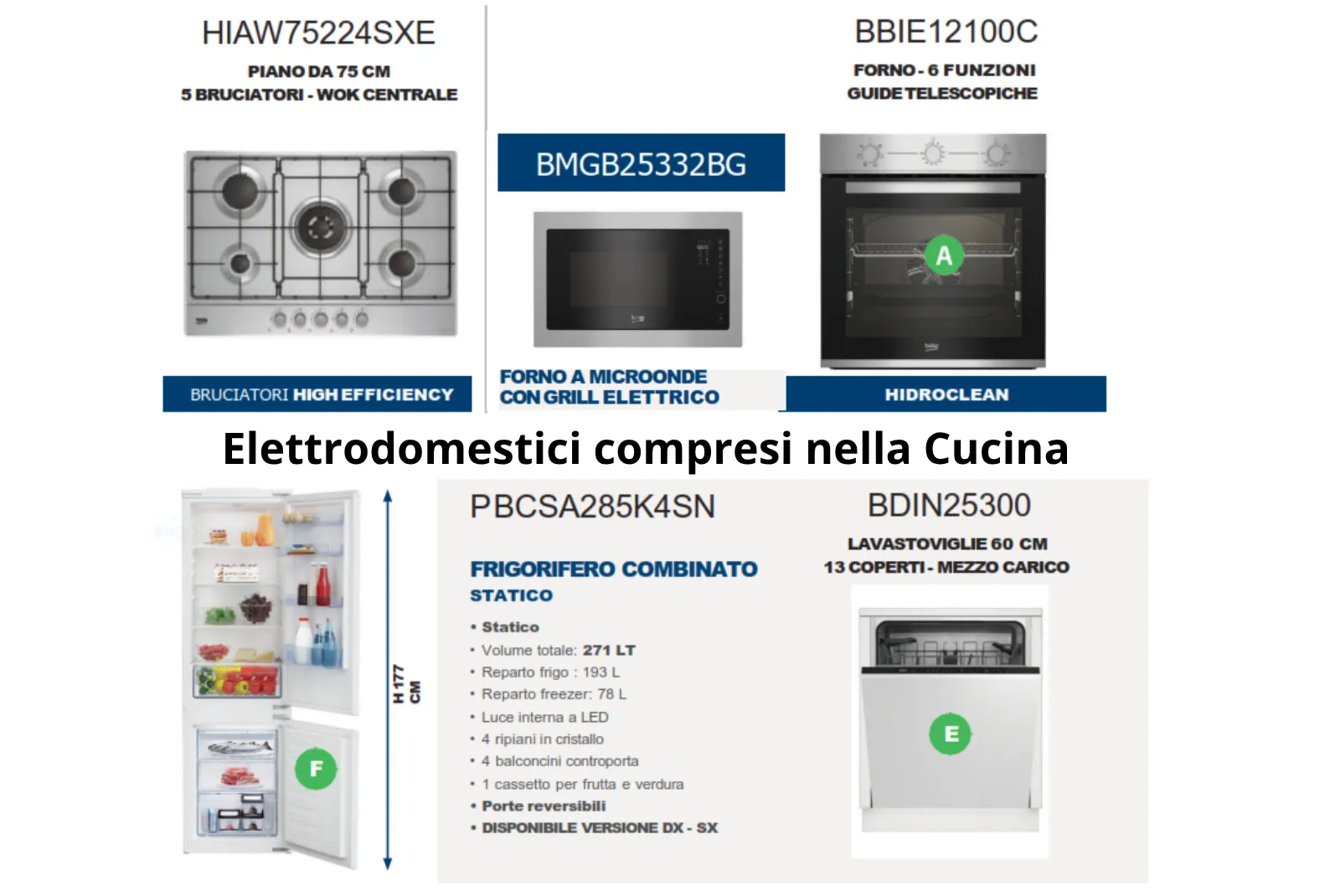 HIAW75224SXE

PIANO DA 75 CM
5 BRUCIATORI - WOK CENTRALE

BRUCIATORI HIGH EFFICIENCY

BMGB25332BG

FORNO A MICROONDE
CON GRILL ELETTRICO

BBIE12100C

FORNO - 6 FUNZIONI
GUIDE TELESCOPICHE

A

HIDROCLEAN

Elettrodomestici compresi nella Cucina

F

H 177
CM

PBCSA285K4SN

FRIGORIFERO COMBINATO
STATICO

• Statico
• Volume totale: 271 LT
• Reparto frigo : 193 L
• Reparto freezer: 78 L
• Luce interna a LED
• 4 ripiani in cristallo
• 4 balconcini controporta
• 1 cassetto per frutta e verdura
• Porte reversibili
• DISPONIBILE VERSIONE DX - SX

BDIN25300

LAVASTOVIGLIE 60 CM
13 COPERTI - MEZZO CARICO

E